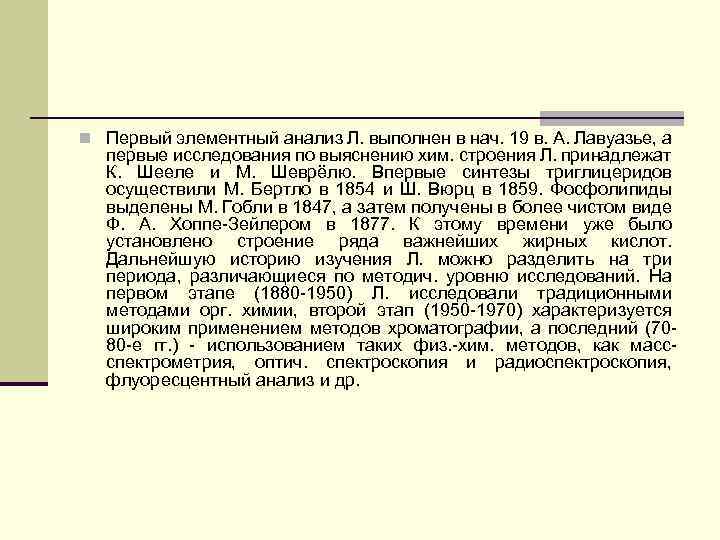 Первый элементный анализ Л. выполнен в нач. 19 в. А. Лавуазье, а первые исследования по выяснению хим. строения Л. принадлежат К. Шееле и М. Шеврёлю. Впервые синтезы триглицеридов осуществили М. Бертло в 1854 и Ш. Вюрц в 1859. Фосфолипиды выделены М. Гобли в 1847, а затем получены в более чистом виде Ф. А. Хоппе-Зейлером в 1877. К этому времени уже было установлено строение ряда важнейших жирных кислот. Дальнейшую историю изучения Л. можно разделить на три периода, различающиеся по методич. уровню исследований. На первом этапе (1880-1950) Л. исследовали традиционными методами орг. химии, второй этап (1950-1970) характеризуется широким применением методов хроматографии, а последний (70-80-е гг.) - использованием таких физ.-хим. методов, как масс-спектрометрия, оптич. спектроскопия и радиоспектроскопия, флуоресцентный анализ и др.